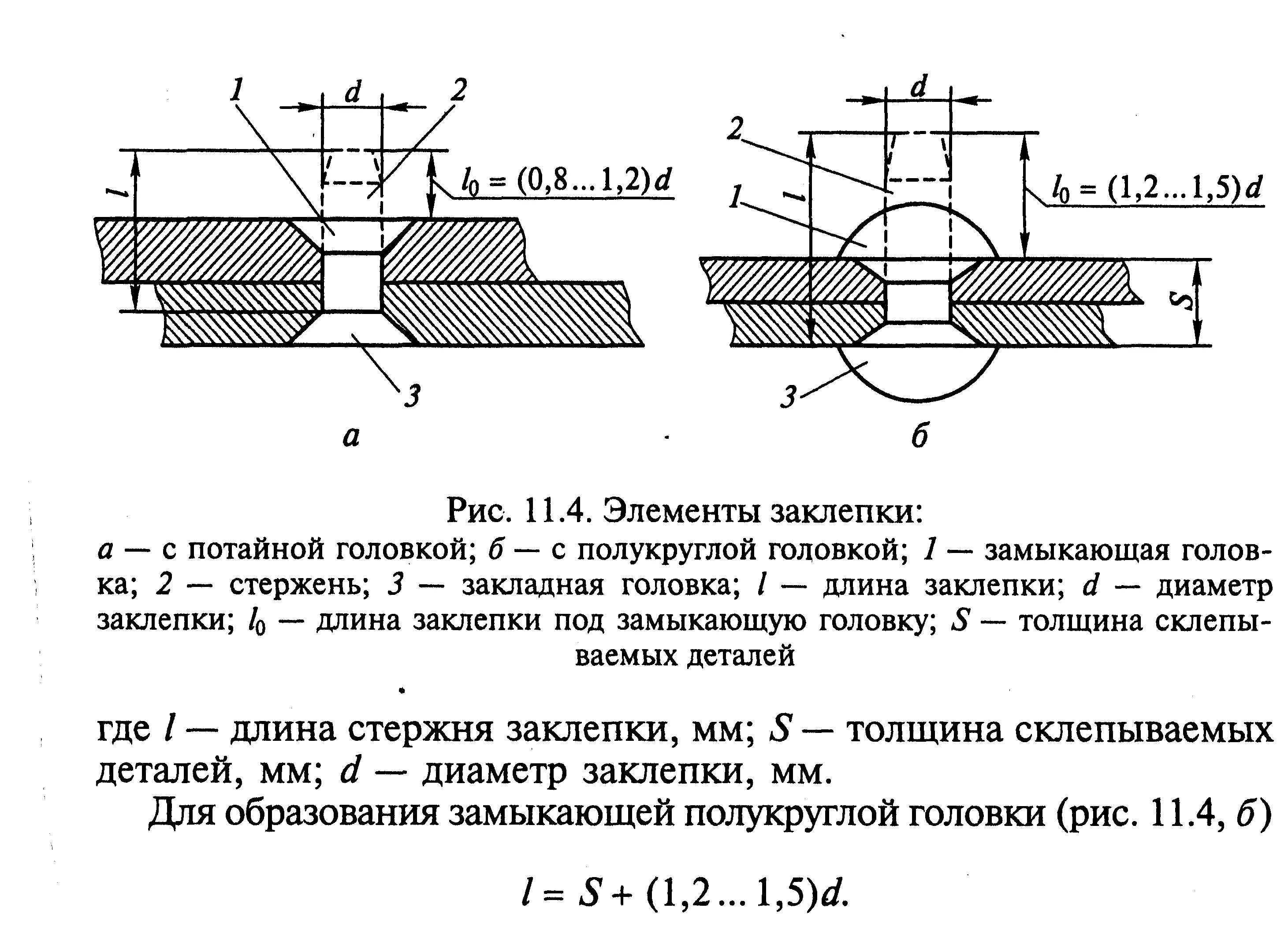 1
d
2
l
$l_0 = (0,8 \ldots 1,2)d$
3
а

d
2
1
l
$l_0 = (1,2 \ldots 1,5)d$
S
3
б

Рис. 11.4. Элементы заклепки:
а — с потайной головкой; б — с полукруглой головкой; 1 — замыкающая головка; 2 — стержень; 3 — закладная головка; $l$ — длина заклепки; $d$ — диаметр заклепки; $l_0$ — длина заклепки под замыкающую головку; $S$ — толщина склепываемых деталей

где $l$ — длина стержня заклепки, мм; $S$ — толщина склепываемых деталей, мм; $d$ — диаметр заклепки, мм.

Для образования замыкающей полукруглой головки (рис. 11.4, б)

$l = S + (1,2 \ldots 1,5)d.$